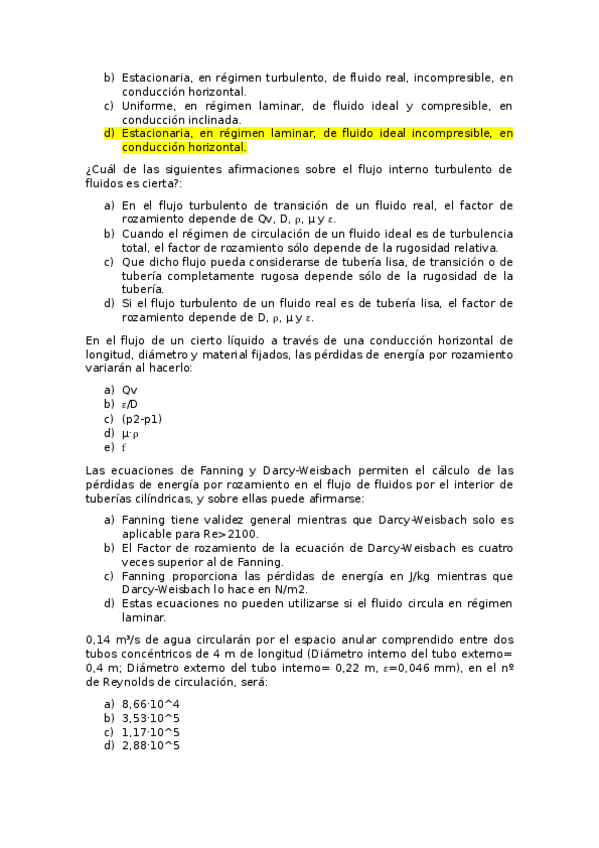 b) Estacionaria, en régimen turbulento, de fluido real, incompresible, en conducción horizontal.
c) Uniforme, en régimen laminar, de fluido ideal y compresible, en conducción inclinada.
d) Estacionaria, en régimen laminar, de fluido ideal incompresible, en conducción horizontal.

¿Cuál de las siguientes afirmaciones sobre el flujo interno turbulento de fluidos es cierta?:

a) En el flujo turbulento de transición de un fluido real, el factor de rozamiento depende de Qv, D, ρ, μ y ε.
b) Cuando el régimen de circulación de un fluido ideal es de turbulencia total, el factor de rozamiento sólo depende de la rugosidad relativa.
c) Que dicho flujo pueda considerarse de tubería lisa, de transición o de tubería completamente rugosa depende sólo de la rugosidad de la tubería.
d) Si el flujo turbulento de un fluido real es de tubería lisa, el factor de rozamiento depende de D, ρ, μ y ε.

En el flujo de un cierto líquido a través de una conducción horizontal de longitud, diámetro y material fijados, las pérdidas de energía por rozamiento variarán al hacerlo:

a) Qv
b) ε/D
c) (p2-p1)
d) μ·ρ
e) f

Las ecuaciones de Fanning y Darcy-Weisbach permiten el cálculo de las pérdidas de energía por rozamiento en el flujo de fluidos por el interior de tuberías cilíndricas, y sobre ellas puede afirmarse:

a) Fanning tiene validez general mientras que Darcy-Weisbach solo es aplicable para Re>2100.
b) El Factor de rozamiento de la ecuación de Darcy-Weisbach es cuatro veces superior al de Fanning.
c) Fanning proporciona las pérdidas de energía en J/kg mientras que Darcy-Weisbach lo hace en N/m2.
d) Estas ecuaciones no pueden utilizarse si el fluido circula en régimen laminar.

0,14 m³/s de agua circularán por el espacio anular comprendido entre dos tubos concéntricos de 4 m de longitud (Diámetro interno del tubo externo= 0,4 m; Diámetro externo del tubo interno= 0,22 m, ε=0,046 mm), en el nº de Reynolds de circulación, será:

a) 8,66·10^4
b) 3,53·10^5
c) 1,17·10^5
d) 2,88·10^5